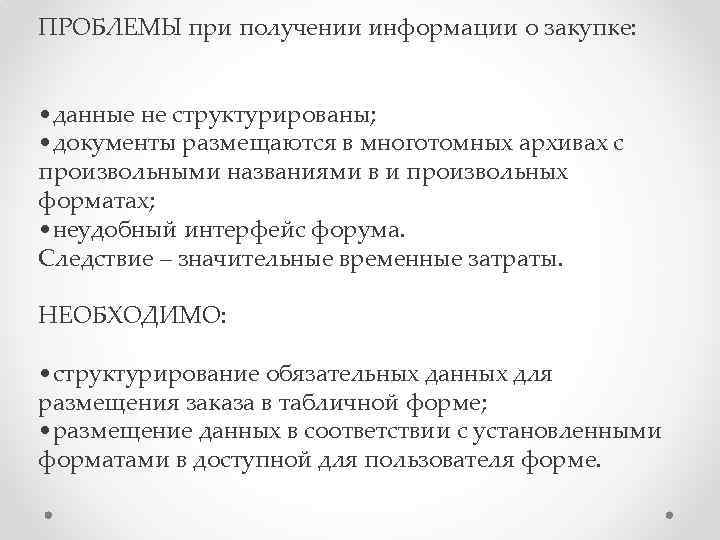 ПРОБЛЕМЫ при получении информации о закупке:

•данные не структурированы;
•документы размещаются в многотомных архивах с произвольными названиями в и произвольных форматах;
•неудобный интерфейс форума.
Следствие – значительные временные затраты.

НЕОБХОДИМО:

•структурирование обязательных данных для размещения заказа в табличной форме;
•размещение данных в соответствии с установленными форматами в доступной для пользователя форме.